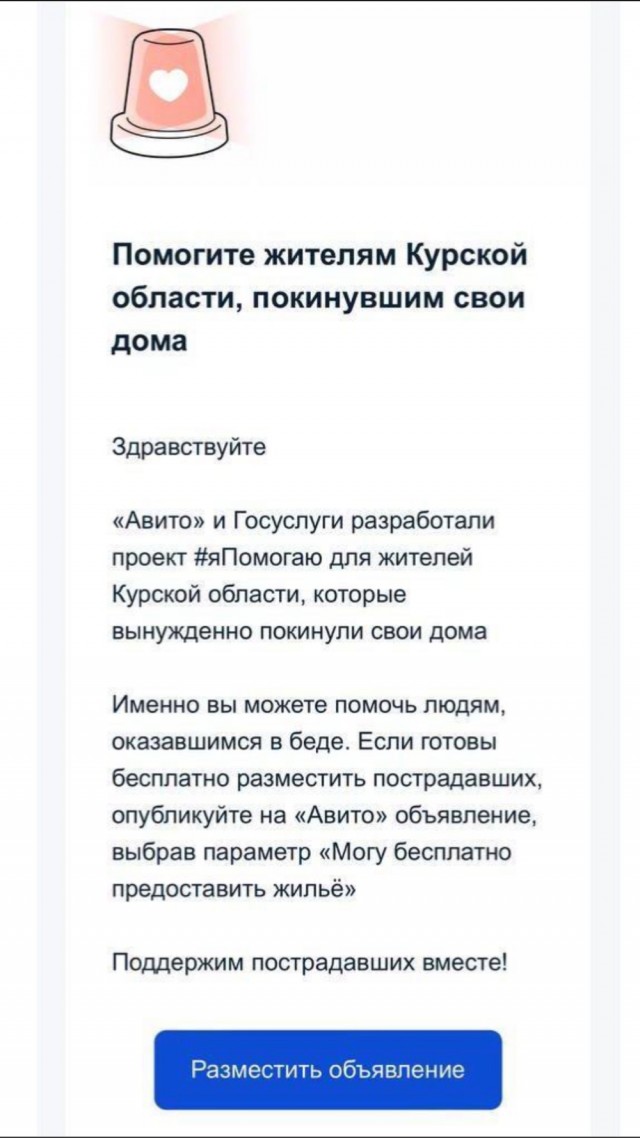 Помогите жителям Курской области, покинувшим свои дома

Здравствуйте

«Авито» и Госуслуги разработали проект #яПомогаю для жителей Курской области, которые вынужденно покинули свои дома

Именно вы можете помочь людям, оказавшимся в беде. Если готовы бесплатно разместить пострадавших, опубликуйте на «Авито» объявление, выбрав параметр «Могу бесплатно предоставить жильё»

Поддержим пострадавших вместе!

Разместить объявление